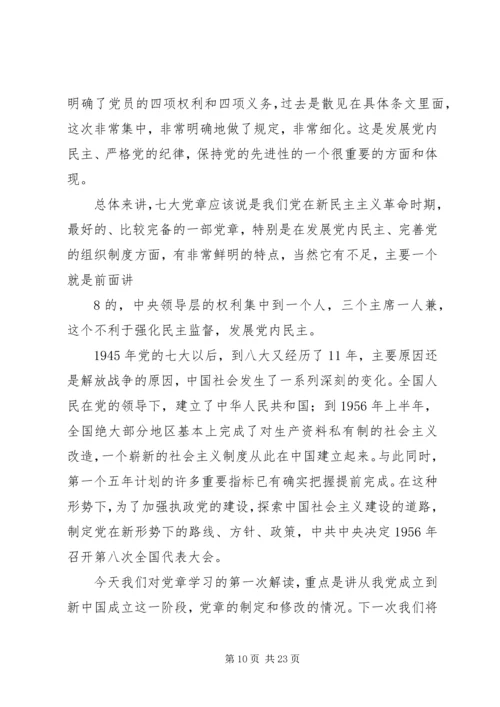 明确了党员的四项权利和四项义务，过去是散见在具体条文里面，这次非常集中，非常明确地做了规定，非常细化。这是发展党内民主、严格党的纪律，保持党的先进性的一个很重要的方面和体现。

总体来讲，七大党章应该说是我们党在新民主主义革命时期，最好的、比较完备的一部党章，特别是在发展党内民主、完善党的组织制度方面，有非常鲜明的特点，当然它有不足，主要一个就是前面讲

8的，中央领导层的权利集中到一个人，三个主席一人兼，这个不利于强化民主监督，发展党内民主。

1945年党的七大以后，到八大又经历了11年，主要原因还是解放战争的原因，中国社会发生了一系列深刻的变化。全国人民在党的领导下，建立了中华人民共和国；到1956年上半年，全国绝大部分地区基本上完成了对生产资料私有制的社会主义改造，一个崭新的社会主义制度从此在中国建立起来。与此同时，第一个五年计划的许多重要指标已有确实把握提前完成。在这种形势下，为了加强执政党的建设，探索中国社会主义建设的道路，制定党在新形势下的路线、方针、政策，中共中央决定1956年召开第八次全国代表大会。

今天我们对党章学习的第一次解读，重点是讲从我党成立到新中国成立这一阶段，党章的制定和修改的情况。下一次我们将

第10页 共23页